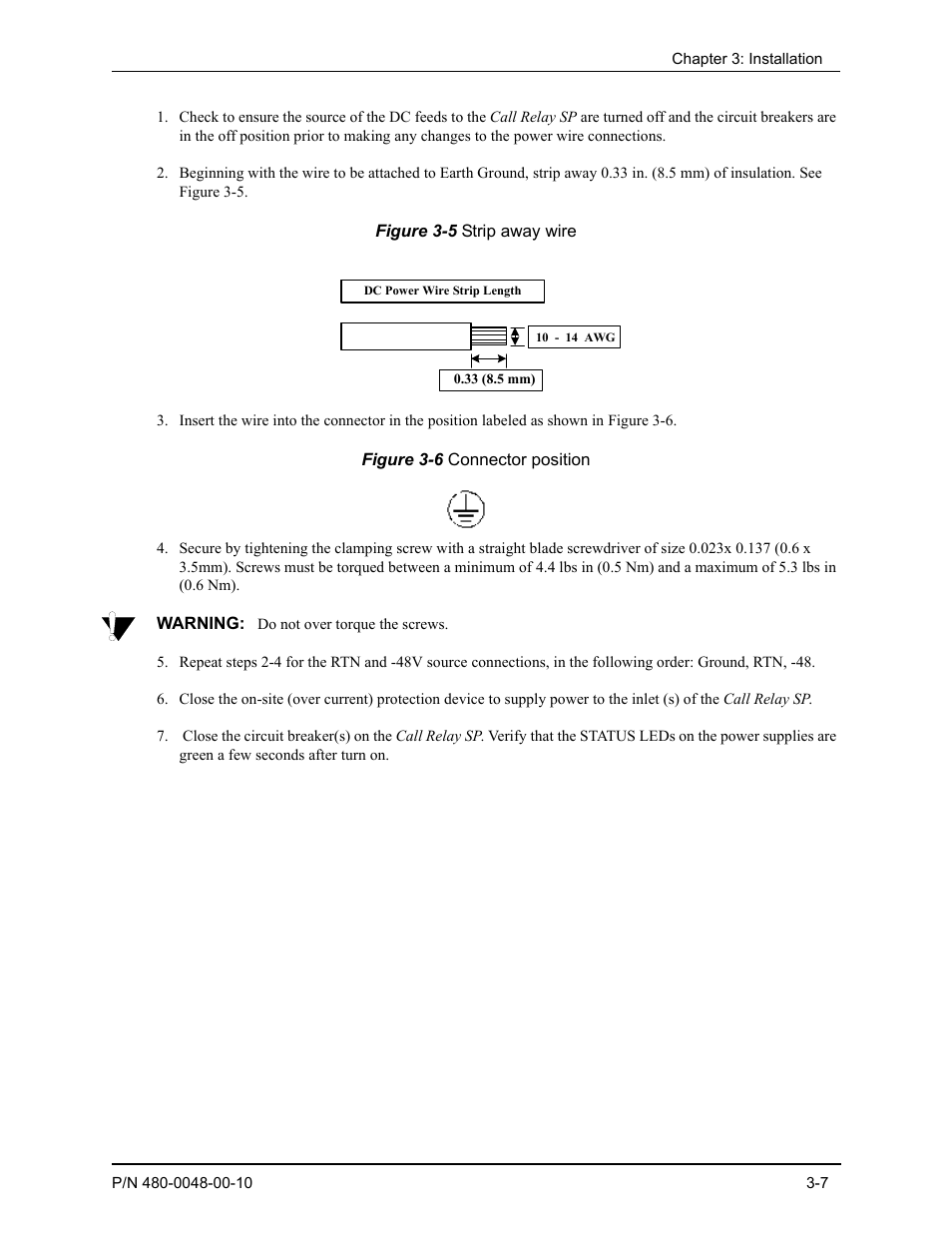 Chapter 3: Installation

1. Check to ensure the source of the DC feeds to the Call Relay SP are turned off and the circuit breakers are in the off position prior to making any changes to the power wire connections.

2. Beginning with the wire to be attached to Earth Ground, strip away 0.33 in. (8.5 mm) of insulation. See Figure 3-5.

Figure 3-5 Strip away wire

DC Power Wire Strip Length

10 - 14 AWG

0.33 (8.5 mm)

3. Insert the wire into the connector in the position labeled as shown in Figure 3-6.

Figure 3-6 Connector position

4. Secure by tightening the clamping screw with a straight blade screwdriver of size 0.023x 0.137 (0.6 x 3.5mm). Screws must be torqued between a minimum of 4.4 lbs in (0.5 Nm) and a maximum of 5.3 lbs in (0.6 Nm).

WARNING: Do not over torque the screws.

5. Repeat steps 2-4 for the RTN and -48V source connections, in the following order: Ground, RTN, -48.

6. Close the on-site (over current) protection device to supply power to the inlet (s) of the Call Relay SP.

7. Close the circuit breaker(s) on the Call Relay SP. Verify that the STATUS LEDs on the power supplies are green a few seconds after turn on.

P/N 480-0048-00-10

3-7